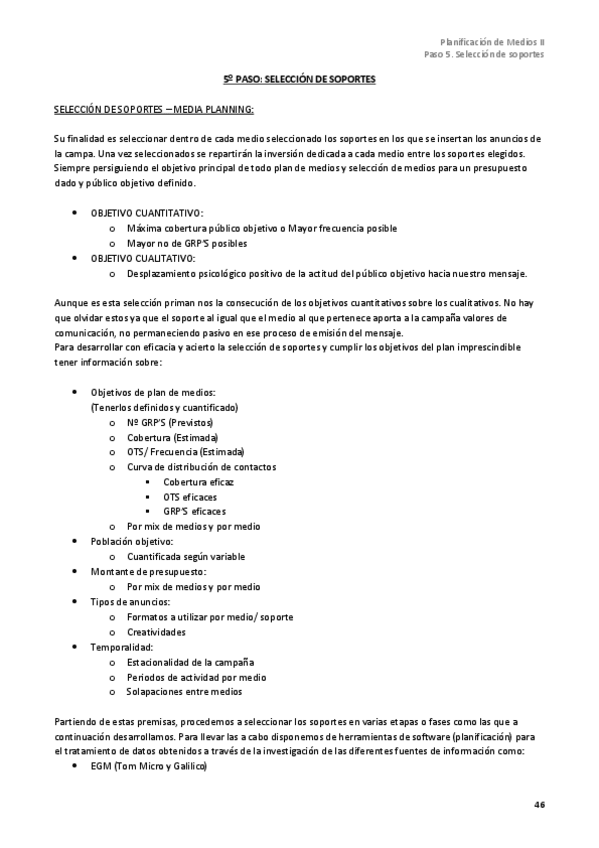 Planificación de Medios II
Paso 5. Selección de soportes

5º PASO: SELECCIÓN DE SOPORTES

SELECCIÓN DE SOPORTES – MEDIA PLANNING:

Su finalidad es seleccionar dentro de cada medio seleccionado los soportes en los que se insertan los anuncios de la campa. Una vez seleccionados se repartirán la inversión dedicada a cada medio entre los soportes elegidos. Siempre persiguiendo el objetivo principal de todo plan de medios y selección de medios para un presupuesto dado y público objetivo definido.

• OBJETIVO CUANTITATIVO:
 o Máxima cobertura público objetivo o Mayor frecuencia posible
 o Mayor no de GRP'S posibles
• OBJETIVO CUALITATIVO:
 o Desplazamiento psicológico positivo de la actitud del público objetivo hacia nuestro mensaje.

Aunque es esta selección priman nos la consecución de los objetivos cuantitativos sobre los cualitativos. No hay que olvidar estos ya que el soporte al igual que el medio al que pertenece aporta a la campaña valores de comunicación, no permaneciendo pasivo en ese proceso de emisión del mensaje.
Para desarrollar con eficacia y acierto la selección de soportes y cumplir los objetivos del plan imprescindible tener información sobre:

• Objetivos de plan de medios:
(Tenerlos definidos y cuantificado)
 o Nº GRP'S (Previstos)
 o Cobertura (Estimada)
 o OTS/ Frecuencia (Estimada)
 o Curva de distribución de contactos
  ▪ Cobertura eficaz
  ▪ OTS eficaces
  ▪ GRP'S eficaces
 o Por mix de medios y por medio
• Población objetivo:
 o Cuantificada según variable
• Montante de presupuesto:
 o Por mix de medios y por medio
• Tipos de anuncios:
 o Formatos a utilizar por medio/ soporte
 o Creatividades
• Temporalidad:
 o Estacionalidad de la campaña
 o Periodos de actividad por medio
 o Solapaciones entre medios

Partiendo de estas premisas, procedemos a seleccionar los soportes en varias etapas o fases como las que a continuación desarrollamos. Para llevar las a cabo disponemos de herramientas de software (planificación) para el tratamiento de datos obtenidos a través de la investigación de las diferentes fuentes de información como:
• EGM (Tom Micro y Galilico)

46